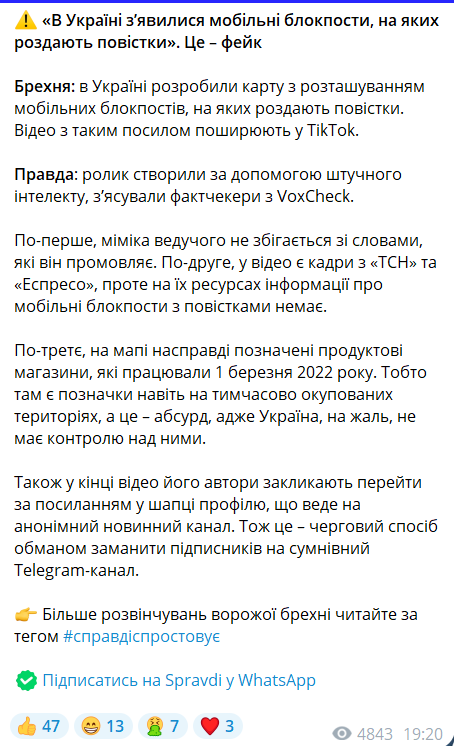 ⚠️ «В Україні з'явилися мобільні блокпости, на яких роздають повістки». Це – фейк

Брехня: в Україні розробили карту з розташуванням мобільних блокпостів, на яких роздають повістки. Відео з таким посилом поширюють у TikTok.

Правда: ролик створили за допомогою штучного інтелекту, з'ясували фактчекери з VoxCheck.

По-перше, міміка ведучого не збігається зі словами, які він промовляє. По-друге, у відео є кадри з «ТСН» та «Еспресо», проте на їх ресурсах інформації про мобільні блокпости з повістками немає.

По-третє, на мапі насправді позначені продуктові магазини, які працювали 1 березня 2022 року. Тобто там є позначки навіть на тимчасово окупованих територіях, а це – абсурд, адже Україна, на жаль, не має контролю над ними.

Також у кінці відео його автори закликають перейти за посиланням у шапці профілю, що веде на анонімний новинний канал. Тож це – черговий спосіб обманом заманити підписників на сумнівний Telegram-канал.

👉 Більше розвінчувань ворожої брехні читайте за тегом #справдіспростовує

✅ Підписатись на Spravdi у WhatsApp

👍 47 😁 13 🤮 7 ❤️ 3 4843 19:20